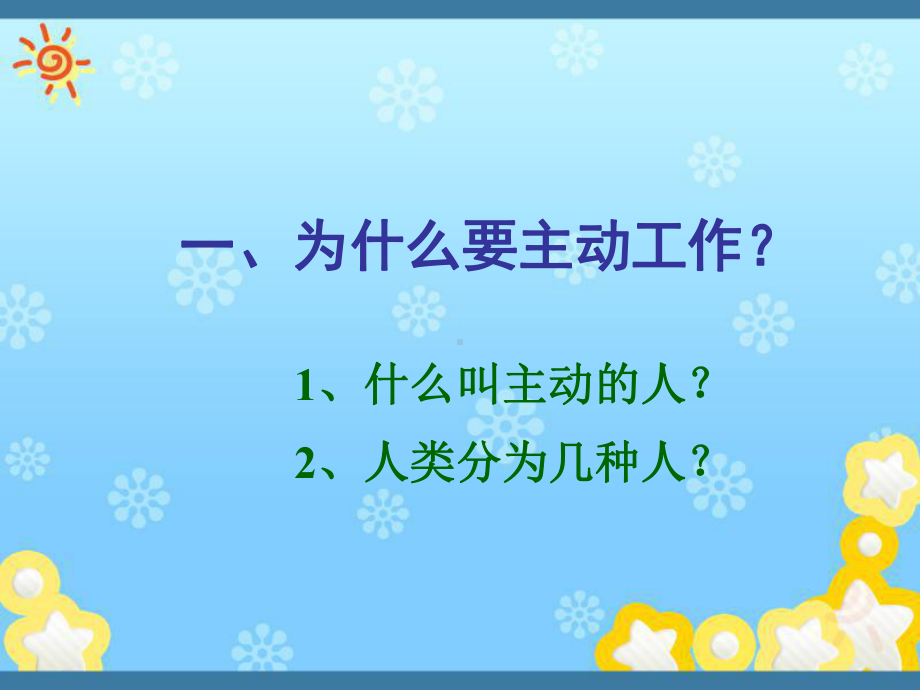 一、为什么要主动工作？

1、什么叫主动的人？

2、人类分为几种人？